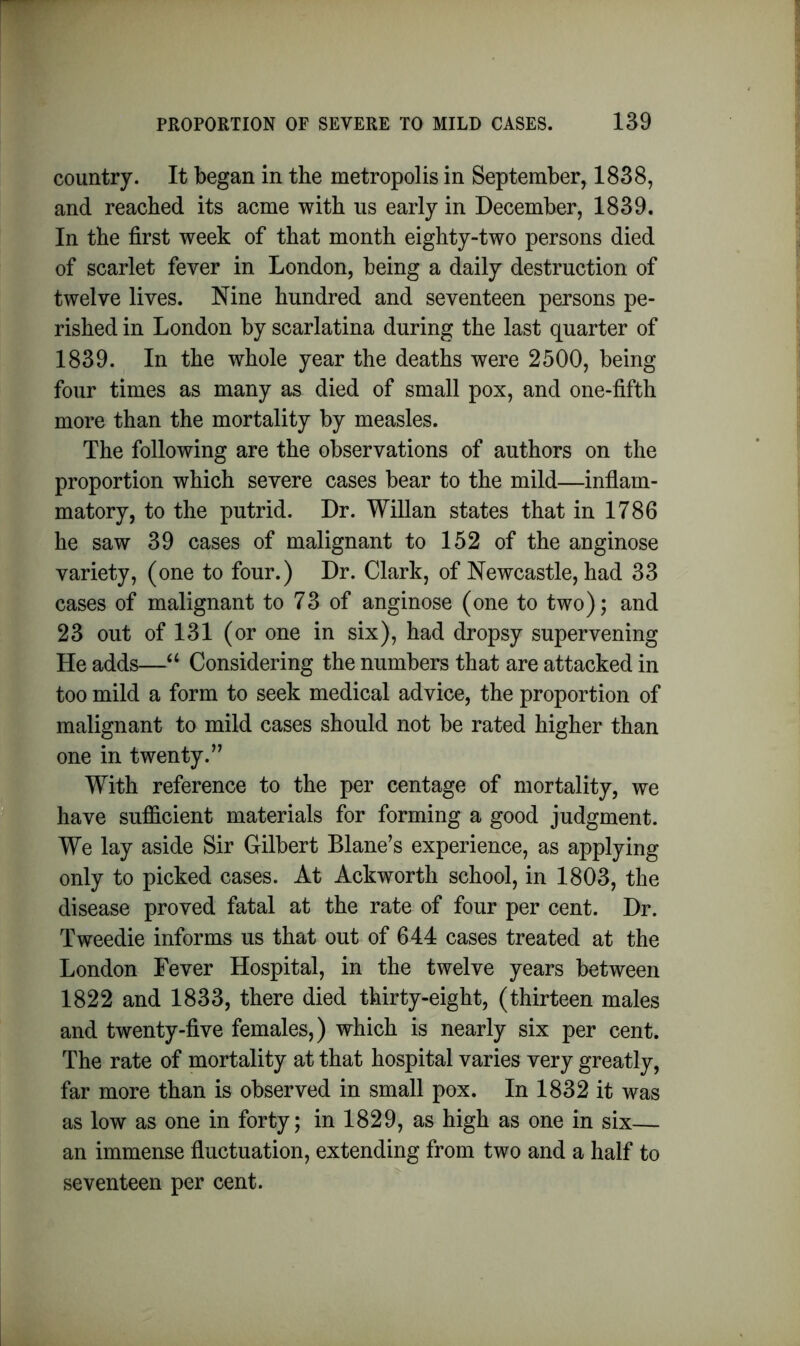 PROPORTION OF SEVERE TO MILD CASES. 139

country. It began in the metropolis in September, 1838, and reached its acme with us early in December, 1839. In the first week of that month eighty-two persons died of scarlet fever in London, being a daily destruction of twelve lives. Nine hundred and seventeen persons perished in London by scarlatina during the last quarter of 1839. In the whole year the deaths were 2500, being four times as many as died of small pox, and one-fifth more than the mortality by measles.

The following are the observations of authors on the proportion which severe cases bear to the mild—inflammatory, to the putrid. Dr. Willan states that in 1786 he saw 39 cases of malignant to 152 of the anginose variety, (one to four.) Dr. Clark, of Newcastle, had 33 cases of malignant to 73 of anginose (one to two); and 23 out of 131 (or one in six), had dropsy supervening He adds—" Considering the numbers that are attacked in too mild a form to seek medical advice, the proportion of malignant to mild cases should not be rated higher than one in twenty."

With reference to the per centage of mortality, we have sufficient materials for forming a good judgment. We lay aside Sir Gilbert Blane's experience, as applying only to picked cases. At Ackworth school, in 1803, the disease proved fatal at the rate of four per cent. Dr. Tweedie informs us that out of 644 cases treated at the London Fever Hospital, in the twelve years between 1822 and 1833, there died thirty-eight, (thirteen males and twenty-five females,) which is nearly six per cent. The rate of mortality at that hospital varies very greatly, far more than is observed in small pox. In 1832 it was as low as one in forty; in 1829, as high as one in six— an immense fluctuation, extending from two and a half to seventeen per cent.